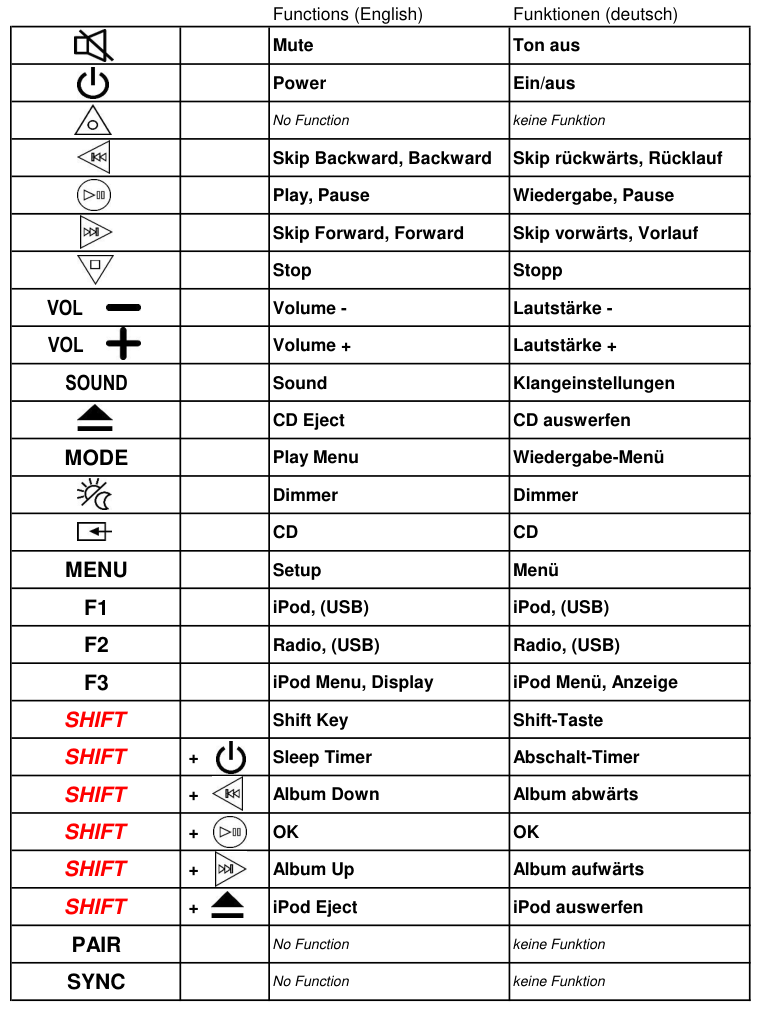 | | | Functions (English) | Funktionen (deutsch) |
|---|---|---|---|
| | | Mute | Ton aus |
| | | Power | Ein/aus |
| | | No Function | keine Funktion |
| | | Skip Backward, Backward | Skip rückwärts, Rücklauf |
| | | Play, Pause | Wiedergabe, Pause |
| | | Skip Forward, Forward | Skip vorwärts, Vorlauf |
| | | Stop | Stopp |
| VOL - | | Volume - | Lautstärke - |
| VOL + | | Volume + | Lautstärke + |
| SOUND | | Sound | Klangeinstellungen |
| | | CD Eject | CD auswerfen |
| MODE | | Play Menu | Wiedergabe-Menü |
| | | Dimmer | Dimmer |
| | | CD | CD |
| MENU | | Setup | Menü |
| F1 | | iPod, (USB) | iPod, (USB) |
| F2 | | Radio, (USB) | Radio, (USB) |
| F3 | | iPod Menu, Display | iPod Menü, Anzeige |
| SHIFT | | Shift Key | Shift-Taste |
| SHIFT | + | Sleep Timer | Abschalt-Timer |
| SHIFT | + | Album Down | Album abwärts |
| SHIFT | + | OK | OK |
| SHIFT | + | Album Up | Album aufwärts |
| SHIFT | + | iPod Eject | iPod auswerfen |
| PAIR | | No Function | keine Funktion |
| SYNC | | No Function | keine Funktion |